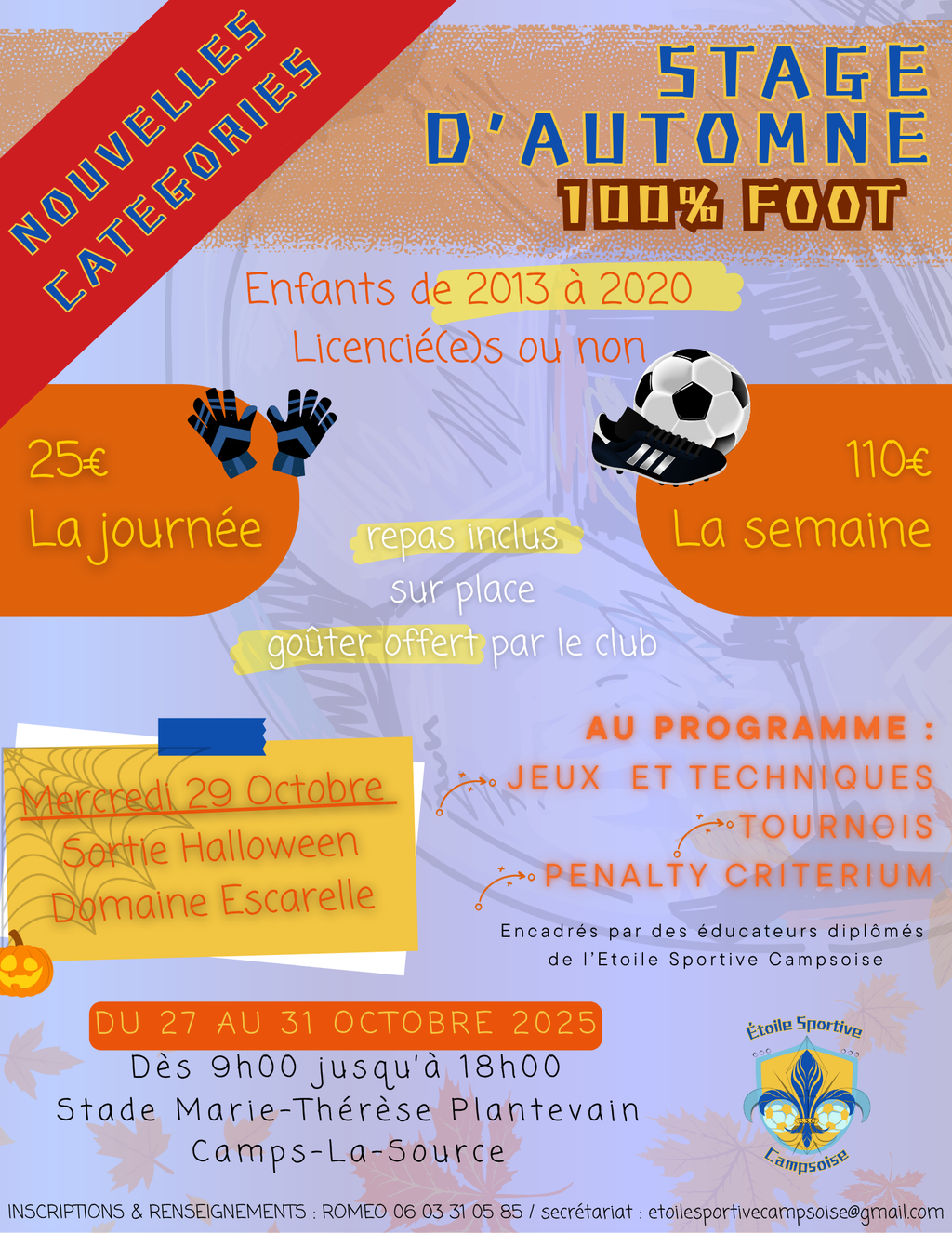 NOUVELLES CATEGORIES

STAGE D'AUTOMNE
100% FOOT

Enfants de 2013 à 2020
Licencié(e)s ou non

25€
La journée

110€
La semaine

repas inclus
sur place
goûter offert par le club

Mercredi 29 Octobre
Sortie Halloween
Domaine Escarelle

AU PROGRAMME :
JEUX ET TECHNIQUES
TOURNOIS
PENALTY CRITERIUM

Encadrés par des éducateurs diplômés de l'Etoile Sportive Campsoise

DU 27 AU 31 OCTOBRE 2025
Dès 9h00 jusqu'à 18h00
Stade Marie-Thérèse Plantevain
Camps-La-Source

Étoile Sportive
Campsoise

INSCRIPTIONS & RENSEIGNEMENTS : ROMEO 06 03 31 05 85 / secrétariat : etoilesportivecampsoise@gmail.com